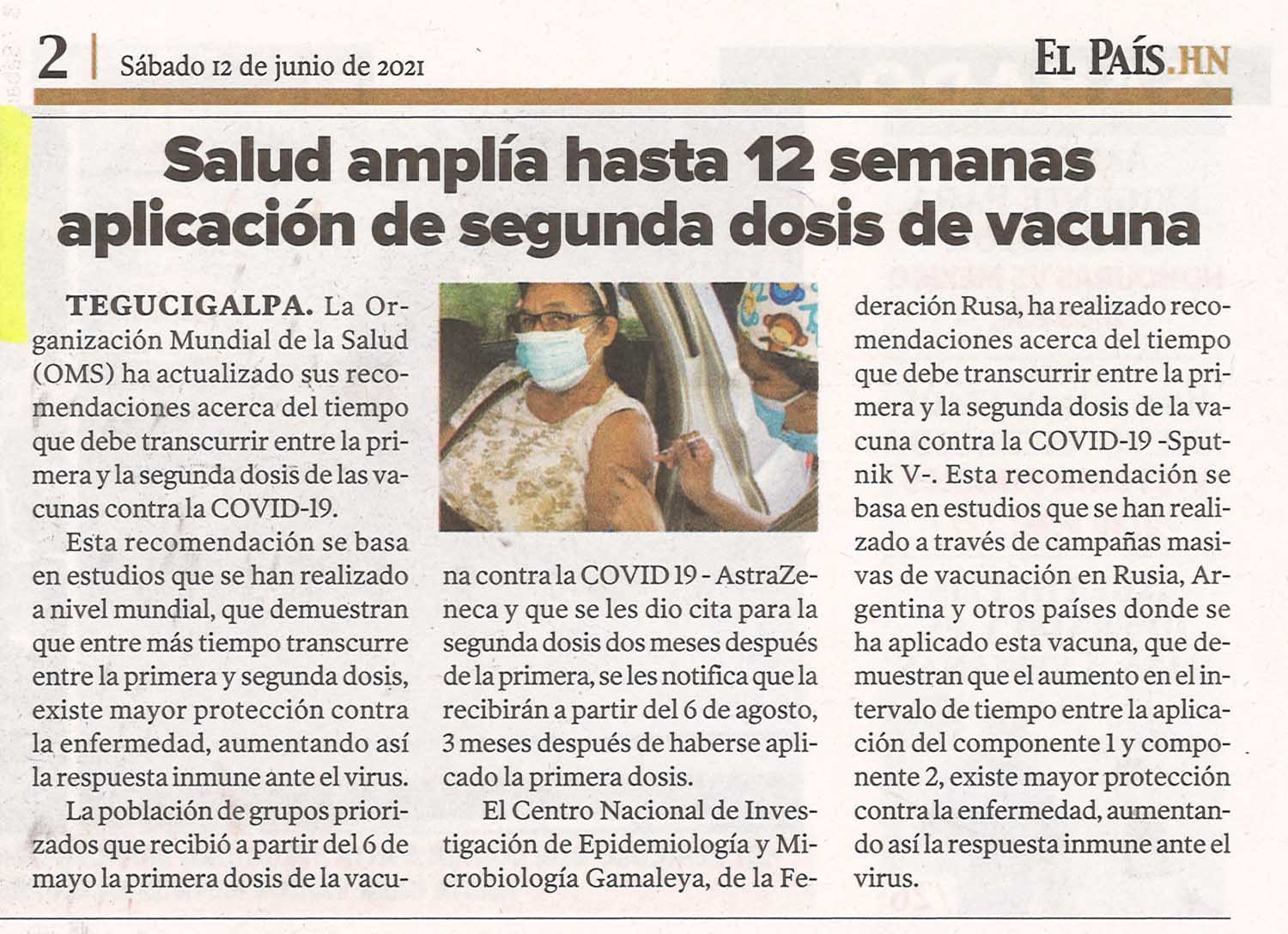 2 | Sábado 12 de junio de 2021

EL PAÍS.HN

Salud amplía hasta 12 semanas aplicación de segunda dosis de vacuna

TEGUCIGALPA. La Organización Mundial de la Salud (OMS) ha actualizado sus recomendaciones acerca del tiempo que debe transcurrir entre la primera y la segunda dosis de las vacunas contra la COVID-19.

Esta recomendación se basa en estudios que se han realizado a nivel mundial, que demuestran que entre más tiempo transcurre entre la primera y segunda dosis, existe mayor protección contra la enfermedad, aumentando así la respuesta inmune ante el virus.

La población de grupos priorizados que recibió a partir del 6 de mayo la primera dosis de la vacuna contra la COVID 19 - AstraZeneca y que se les dio cita para la segunda dosis dos meses después de la primera, se les notifica que la recibirán a partir del 6 de agosto, 3 meses después de haberse aplicado la primera dosis.

El Centro Nacional de Investigación de Epidemiología y Microbiología Gamaleya, de la Federación Rusa, ha realizado recomendaciones acerca del tiempo que debe transcurrir entre la primera y la segunda dosis de la vacuna contra la COVID-19 -Sputnik V-. Esta recomendación se basa en estudios que se han realizado a través de campañas masivas de vacunación en Rusia, Argentina y otros países donde se ha aplicado esta vacuna, que demuestran que el aumento en el intervalo de tiempo entre la aplicación del componente 1 y componente 2, existe mayor protección contra la enfermedad, aumentando así la respuesta inmune ante el virus.